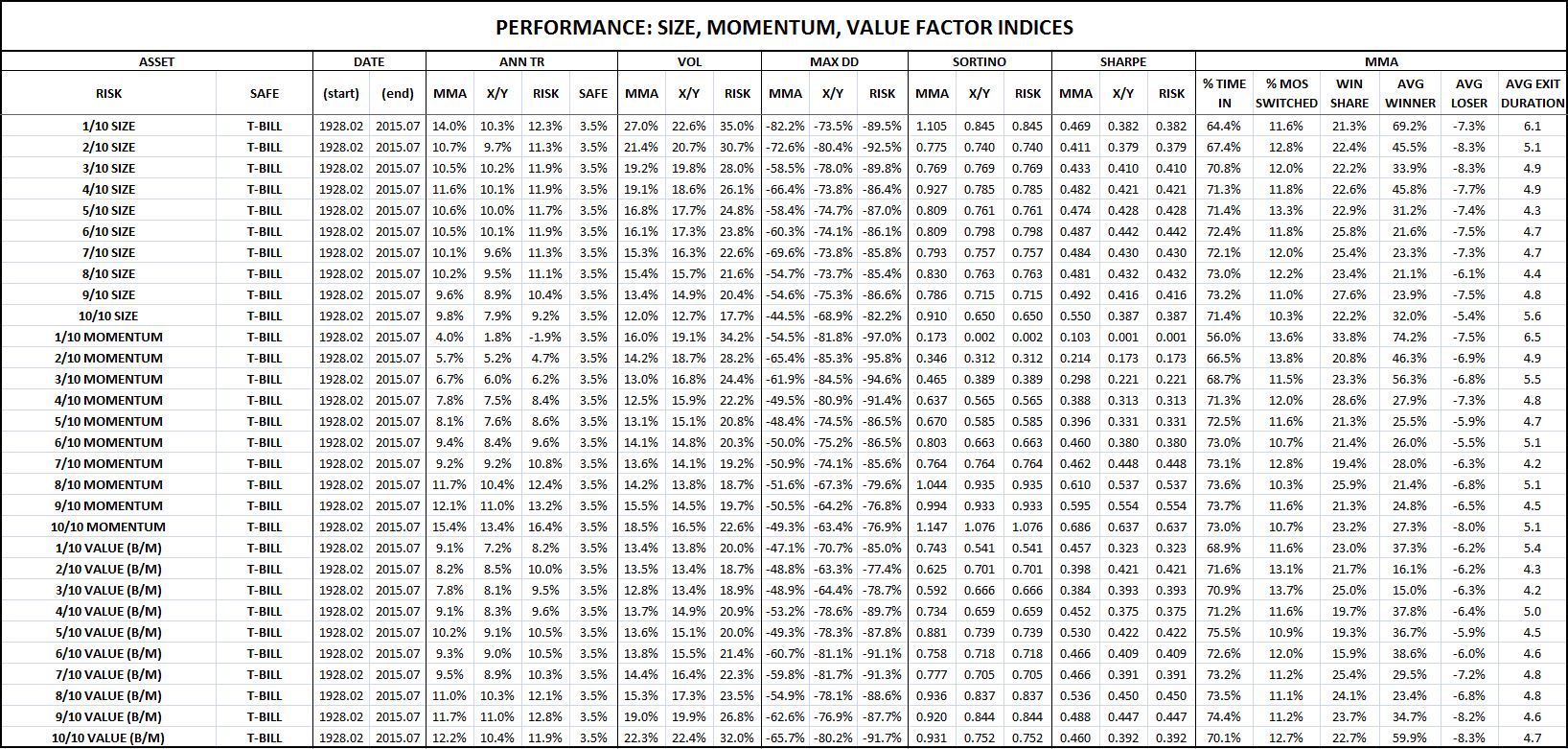 PERFORMANCE: SIZE, MOMENTUM, VALUE FACTOR INDICES

| ASSET | | DATE | | ANN TR | | | | VOL | | | MAX DD | | | SORTINO | | | SHARPE | | | MMA | | | | | |
|---|---|---|---|---|---|---|---|---|---|---|---|---|---|---|---|---|---|---|---|---|---|---|---|---|---|
| RISK | SAFE | (start) | (end) | MMA | X/Y | RISK | SAFE | MMA | X/Y | RISK | MMA | X/Y | RISK | MMA | X/Y | RISK | MMA | X/Y | RISK | % TIME IN | % MOS SWITCHED | WIN SHARE | AVG WINNER | AVG LOSER | AVG EXIT DURATION |
| 1/10 SIZE | T-BILL | 1928.02 | 2015.07 | 14.0% | 10.3% | 12.3% | 3.5% | 27.0% | 22.6% | 35.0% | -82.2% | -73.5% | -89.5% | 1.105 | 0.845 | 0.845 | 0.469 | 0.382 | 0.382 | 64.4% | 11.6% | 21.3% | 69.2% | -7.3% | 6.1 |
| 2/10 SIZE | T-BILL | 1928.02 | 2015.07 | 10.7% | 9.7% | 11.3% | 3.5% | 21.4% | 20.7% | 30.7% | -72.6% | -80.4% | -92.5% | 0.775 | 0.740 | 0.740 | 0.411 | 0.379 | 0.379 | 67.4% | 12.8% | 22.4% | 45.5% | -8.3% | 5.1 |
| 3/10 SIZE | T-BILL | 1928.02 | 2015.07 | 10.5% | 10.2% | 11.9% | 3.5% | 19.2% | 19.8% | 28.0% | -58.5% | -78.0% | -89.8% | 0.769 | 0.769 | 0.769 | 0.433 | 0.410 | 0.410 | 70.8% | 12.0% | 22.2% | 33.9% | -8.3% | 4.9 |
| 4/10 SIZE | T-BILL | 1928.02 | 2015.07 | 11.6% | 10.1% | 11.9% | 3.5% | 19.1% | 18.6% | 26.1% | -66.4% | -73.8% | -86.4% | 0.927 | 0.785 | 0.785 | 0.482 | 0.421 | 0.421 | 71.3% | 11.8% | 22.6% | 45.8% | -7.7% | 4.9 |
| 5/10 SIZE | T-BILL | 1928.02 | 2015.07 | 10.6% | 10.0% | 11.7% | 3.5% | 16.8% | 17.7% | 24.8% | -58.4% | -74.7% | -87.0% | 0.809 | 0.761 | 0.761 | 0.474 | 0.428 | 0.428 | 71.4% | 13.3% | 22.9% | 31.2% | -7.4% | 4.3 |
| 6/10 SIZE | T-BILL | 1928.02 | 2015.07 | 10.5% | 10.1% | 11.9% | 3.5% | 16.1% | 17.3% | 23.8% | -60.3% | -74.1% | -86.1% | 0.809 | 0.798 | 0.798 | 0.487 | 0.442 | 0.442 | 72.4% | 11.8% | 25.8% | 21.6% | -7.5% | 4.7 |
| 7/10 SIZE | T-BILL | 1928.02 | 2015.07 | 10.1% | 9.6% | 11.3% | 3.5% | 15.3% | 16.3% | 22.6% | -69.6% | -73.8% | -85.8% | 0.793 | 0.757 | 0.757 | 0.484 | 0.430 | 0.430 | 72.1% | 12.0% | 25.4% | 23.3% | -7.3% | 4.7 |
| 8/10 SIZE | T-BILL | 1928.02 | 2015.07 | 10.2% | 9.5% | 11.1% | 3.5% | 15.4% | 15.7% | 21.6% | -54.7% | -73.7% | -85.4% | 0.830 | 0.763 | 0.763 | 0.481 | 0.432 | 0.432 | 73.0% | 12.2% | 23.4% | 21.1% | -6.1% | 4.4 |
| 9/10 SIZE | T-BILL | 1928.02 | 2015.07 | 9.6% | 8.9% | 10.4% | 3.5% | 13.4% | 14.9% | 20.4% | -54.6% | -75.3% | -86.6% | 0.786 | 0.715 | 0.715 | 0.492 | 0.416 | 0.416 | 73.2% | 11.0% | 27.6% | 23.9% | -7.5% | 4.8 |
| 10/10 SIZE | T-BILL | 1928.02 | 2015.07 | 9.8% | 7.9% | 9.2% | 3.5% | 12.0% | 12.7% | 17.7% | -44.5% | -68.9% | -82.2% | 0.910 | 0.650 | 0.650 | 0.550 | 0.387 | 0.387 | 71.4% | 10.3% | 22.2% | 32.0% | -5.4% | 5.6 |
| 1/10 MOMENTUM | T-BILL | 1928.02 | 2015.07 | 4.0% | 1.8% | -1.9% | 3.5% | 16.0% | 19.1% | 34.2% | -54.5% | -81.8% | -97.0% | 0.173 | 0.002 | 0.002 | 0.103 | 0.001 | 0.001 | 56.0% | 13.6% | 33.8% | 74.2% | -7.5% | 6.5 |
| 2/10 MOMENTUM | T-BILL | 1928.02 | 2015.07 | 5.7% | 5.2% | 4.7% | 3.5% | 14.2% | 18.7% | 28.2% | -65.4% | -85.3% | -95.8% | 0.346 | 0.312 | 0.312 | 0.214 | 0.173 | 0.173 | 66.5% | 13.8% | 20.8% | 46.3% | -6.9% | 4.9 |
| 3/10 MOMENTUM | T-BILL | 1928.02 | 2015.07 | 6.7% | 6.0% | 6.2% | 3.5% | 13.0% | 16.8% | 24.4% | -61.9% | -84.5% | -94.6% | 0.465 | 0.389 | 0.389 | 0.298 | 0.221 | 0.221 | 68.7% | 11.5% | 23.3% | 56.3% | -6.8% | 5.5 |
| 4/10 MOMENTUM | T-BILL | 1928.02 | 2015.07 | 7.8% | 7.5% | 8.4% | 3.5% | 12.5% | 15.9% | 22.2% | -49.5% | -80.9% | -91.4% | 0.637 | 0.565 | 0.565 | 0.388 | 0.313 | 0.313 | 71.3% | 12.0% | 28.6% | 27.9% | -7.3% | 4.8 |
| 5/10 MOMENTUM | T-BILL | 1928.02 | 2015.07 | 8.1% | 7.6% | 8.6% | 3.5% | 13.1% | 15.1% | 20.8% | -48.4% | -74.5% | -86.5% | 0.670 | 0.585 | 0.585 | 0.396 | 0.331 | 0.331 | 72.5% | 11.6% | 21.3% | 25.5% | -5.9% | 4.7 |
| 6/10 MOMENTUM | T-BILL | 1928.02 | 2015.07 | 9.4% | 8.4% | 9.6% | 3.5% | 14.1% | 14.8% | 20.3% | -50.0% | -75.2% | -86.5% | 0.803 | 0.663 | 0.663 | 0.460 | 0.380 | 0.380 | 73.0% | 10.7% | 21.4% | 26.0% | -5.5% | 5.1 |
| 7/10 MOMENTUM | T-BILL | 1928.02 | 2015.07 | 9.2% | 9.2% | 10.8% | 3.5% | 13.6% | 14.1% | 19.2% | -50.9% | -74.1% | -85.6% | 0.764 | 0.764 | 0.764 | 0.462 | 0.448 | 0.448 | 73.1% | 12.8% | 19.4% | 28.0% | -6.3% | 4.2 |
| 8/10 MOMENTUM | T-BILL | 1928.02 | 2015.07 | 11.7% | 10.4% | 12.4% | 3.5% | 14.2% | 13.8% | 18.7% | -51.6% | -67.3% | -79.6% | 1.044 | 0.935 | 0.935 | 0.610 | 0.537 | 0.537 | 73.6% | 10.3% | 25.9% | 21.4% | -6.8% | 5.1 |
| 9/10 MOMENTUM | T-BILL | 1928.02 | 2015.07 | 12.1% | 11.0% | 13.2% | 3.5% | 15.5% | 14.5% | 19.7% | -50.5% | -64.2% | -76.8% | 0.994 | 0.933 | 0.933 | 0.595 | 0.554 | 0.554 | 73.7% | 11.6% | 21.3% | 24.8% | -6.5% | 4.5 |
| 10/10 MOMENTUM | T-BILL | 1928.02 | 2015.07 | 15.4% | 13.4% | 16.4% | 3.5% | 18.5% | 16.5% | 22.6% | -49.3% | -63.4% | -76.9% | 1.147 | 1.076 | 1.076 | 0.686 | 0.637 | 0.637 | 73.0% | 10.7% | 23.2% | 27.3% | -8.0% | 5.1 |
| 1/10 VALUE (B/M) | T-BILL | 1928.02 | 2015.07 | 9.1% | 7.2% | 8.2% | 3.5% | 13.4% | 13.8% | 20.0% | -47.1% | -70.7% | -85.0% | 0.743 | 0.541 | 0.541 | 0.457 | 0.323 | 0.323 | 68.9% | 11.6% | 23.0% | 37.3% | -6.2% | 5.4 |
| 2/10 VALUE (B/M) | T-BILL | 1928.02 | 2015.07 | 8.2% | 8.5% | 10.0% | 3.5% | 13.5% | 13.4% | 18.7% | -48.8% | -63.3% | -77.4% | 0.625 | 0.701 | 0.701 | 0.398 | 0.421 | 0.421 | 71.6% | 13.1% | 21.7% | 16.1% | -6.2% | 4.3 |
| 3/10 VALUE (B/M) | T-BILL | 1928.02 | 2015.07 | 7.8% | 8.1% | 9.5% | 3.5% | 12.8% | 13.4% | 18.9% | -48.9% | -64.4% | -78.7% | 0.592 | 0.666 | 0.666 | 0.384 | 0.393 | 0.393 | 70.9% | 13.7% | 25.0% | 15.0% | -6.3% | 4.2 |
| 4/10 VALUE (B/M) | T-BILL | 1928.02 | 2015.07 | 9.1% | 8.3% | 9.6% | 3.5% | 13.7% | 14.9% | 20.9% | -53.2% | -78.6% | -89.7% | 0.734 | 0.659 | 0.659 | 0.452 | 0.375 | 0.375 | 71.2% | 11.6% | 19.7% | 37.8% | -6.4% | 5.0 |
| 5/10 VALUE (B/M) | T-BILL | 1928.02 | 2015.07 | 10.2% | 9.1% | 10.5% | 3.5% | 13.6% | 15.1% | 20.0% | -49.3% | -78.3% | -87.8% | 0.881 | 0.739 | 0.739 | 0.530 | 0.422 | 0.422 | 75.5% | 10.9% | 19.3% | 36.7% | -5.9% | 4.5 |
| 6/10 VALUE (B/M) | T-BILL | 1928.02 | 2015.07 | 9.3% | 9.0% | 10.5% | 3.5% | 13.8% | 15.5% | 21.4% | -60.7% | -81.1% | -91.1% | 0.758 | 0.718 | 0.718 | 0.466 | 0.409 | 0.409 | 72.6% | 12.0% | 15.9% | 38.6% | -6.0% | 4.6 |
| 7/10 VALUE (B/M) | T-BILL | 1928.02 | 2015.07 | 9.5% | 8.9% | 10.3% | 3.5% | 14.4% | 16.4% | 22.3% | -59.8% | -81.7% | -91.3% | 0.777 | 0.705 | 0.705 | 0.466 | 0.391 | 0.391 | 73.2% | 11.2% | 25.4% | 29.5% | -7.2% | 4.8 |
| 8/10 VALUE (B/M) | T-BILL | 1928.02 | 2015.07 | 11.0% | 10.3% | 12.1% | 3.5% | 15.3% | 17.3% | 23.5% | -54.9% | -78.1% | -88.6% | 0.936 | 0.837 | 0.837 | 0.536 | 0.450 | 0.450 | 73.5% | 11.1% | 24.1% | 23.4% | -6.8% | 4.8 |
| 9/10 VALUE (B/M) | T-BILL | 1928.02 | 2015.07 | 11.7% | 11.0% | 12.8% | 3.5% | 19.0% | 19.9% | 26.8% | -62.6% | -76.9% | -87.7% | 0.920 | 0.844 | 0.844 | 0.488 | 0.447 | 0.447 | 74.4% | 11.2% | 23.7% | 34.7% | -8.2% | 4.6 |
| 10/10 VALUE (B/M) | T-BILL | 1928.02 | 2015.07 | 12.2% | 10.4% | 11.9% | 3.5% | 22.3% | 22.4% | 32.0% | -65.7% | -80.2% | -91.7% | 0.931 | 0.752 | 0.752 | 0.460 | 0.392 | 0.392 | 70.1% | 12.7% | 22.7% | 59.9% | -8.3% | 4.7 |